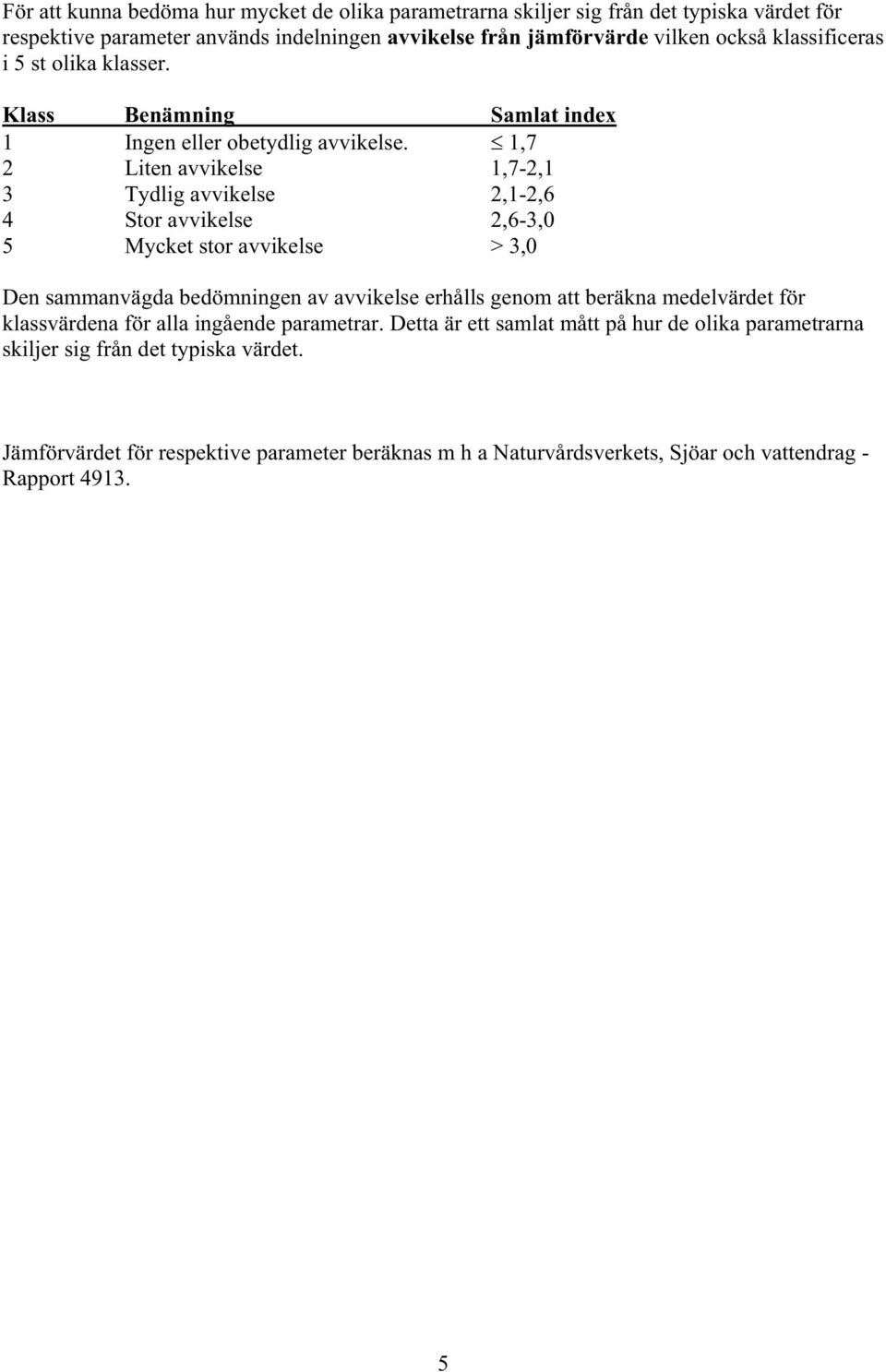 För att kunna bedöma hur mycket de olika parametrarna skiljer sig från det typiska värdet för respektive parameter används indelningen avvikelse från jämförvärde vilken också klassificeras i 5 st olika klasser.

| Klass | Benämning | Samlat index |
|---|---|---|
| 1 | Ingen eller obetydlig avvikelse. | $\leq$ 1,7 |
| 2 | Liten avvikelse | 1,7-2,1 |
| 3 | Tydlig avvikelse | 2,1-2,6 |
| 4 | Stor avvikelse | 2,6-3,0 |
| 5 | Mycket stor avvikelse | > 3,0 |

Den sammanvägda bedömningen av avvikelse erhålls genom att beräkna medelvärdet för klassvärdena för alla ingående parametrar. Detta är ett samlat mått på hur de olika parametrarna skiljer sig från det typiska värdet.

Jämförvärdet för respektive parameter beräknas m h a Naturvårdsverkets, Sjöar och vattendrag - Rapport 4913.

5